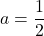 $a = \frac{1}{2}$